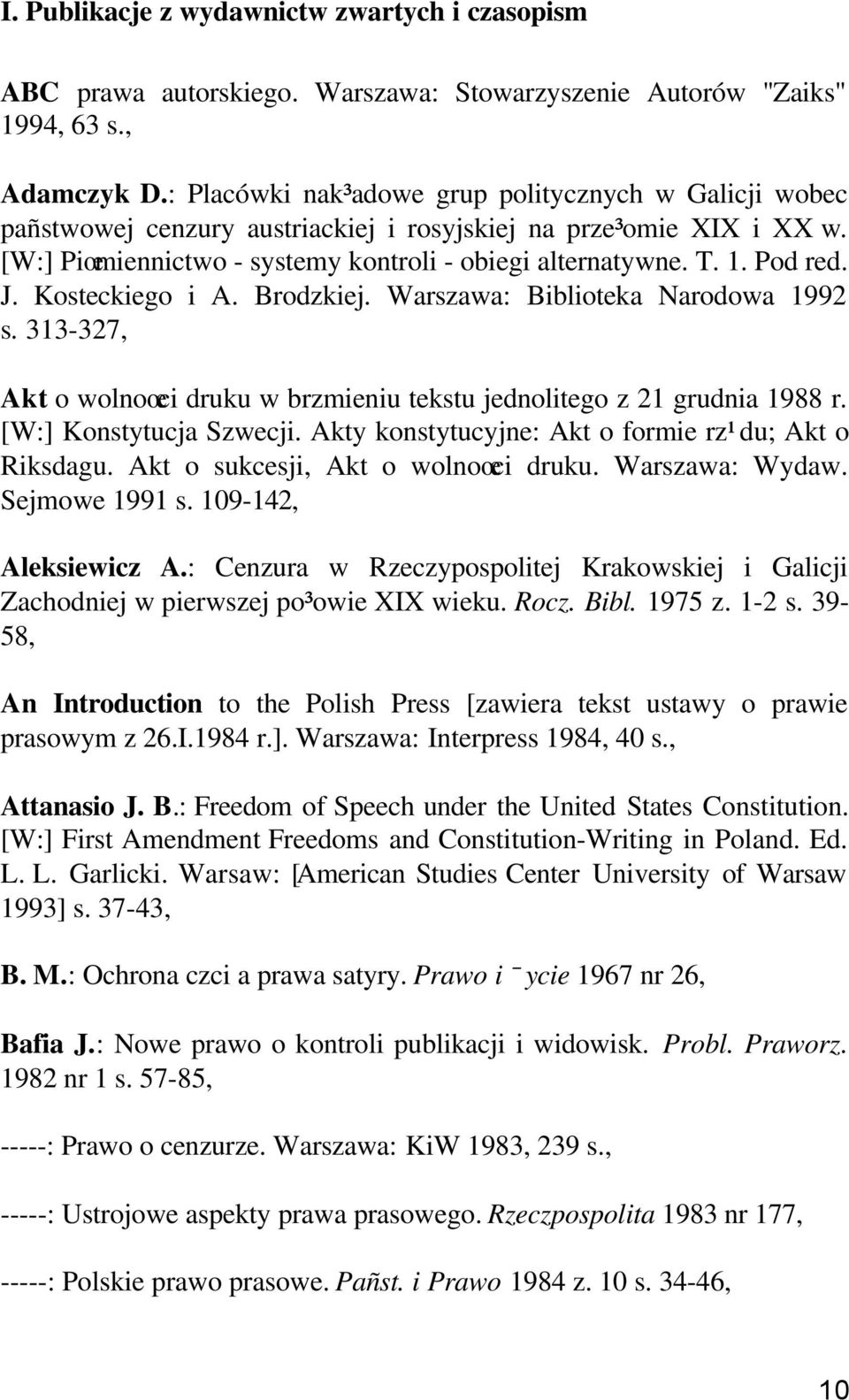 I. Publikacje z wydawnictw zwartych i czasopism

ABC prawa autorskiego. Warszawa: Stowarzyszenie Autorów "Zaiks" 1994, 63 s.,

Adamczyk D.: Placówki nak³adowe grup politycznych w Galicji wobec pañstwowej cenzury austriackiej i rosyjskiej na prze³omie XIX i XX w. [W:] Piœmiennictwo - systemy kontroli - obiegi alternatywne. T. 1. Pod red. J. Kosteckiego i A. Brodzkiej. Warszawa: Biblioteka Narodowa 1992 s. 313-327,

Akt o wolnoœci druku w brzmieniu tekstu jednolitego z 21 grudnia 1988 r. [W:] Konstytucja Szwecji. Akty konstytucyjne: Akt o formie rz¹du; Akt o Riksdagu. Akt o sukcesji, Akt o wolnoœci druku. Warszawa: Wydaw. Sejmowe 1991 s. 109-142,

Aleksiewicz A.: Cenzura w Rzeczypospolitej Krakowskiej i Galicji Zachodniej w pierwszej po³owie XIX wieku. Rocz. Bibl. 1975 z. 1-2 s. 39-58,

An Introduction to the Polish Press [zawiera tekst ustawy o prawie prasowym z 26.I.1984 r.]. Warszawa: Interpress 1984, 40 s.,

Attanasio J. B.: Freedom of Speech under the United States Constitution. [W:] First Amendment Freedoms and Constitution-Writing in Poland. Ed. L. L. Garlicki. Warsaw: [American Studies Center University of Warsaw 1993] s. 37-43,

B. M.: Ochrona czci a prawa satyry. Prawo i ¯ycie 1967 nr 26,

Bafia J.: Nowe prawo o kontroli publikacji i widowisk. Probl. Praworz. 1982 nr 1 s. 57-85,

-----: Prawo o cenzurze. Warszawa: KiW 1983, 239 s.,

-----: Ustrojowe aspekty prawa prasowego. Rzeczpospolita 1983 nr 177,

-----: Polskie prawo prasowe. Pañst. i Prawo 1984 z. 10 s. 34-46,

10